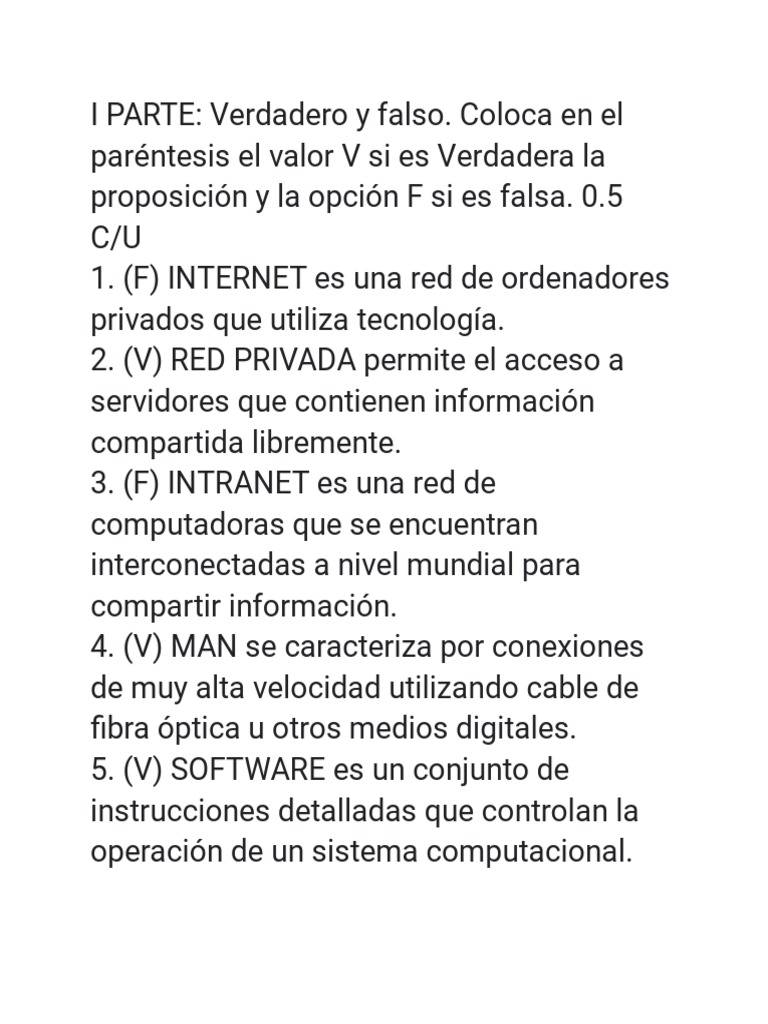 I PARTE: Verdadero y falso. Coloca en el paréntesis el valor V si es Verdadera la proposición y la opción F si es falsa. 0.5 C/U
1. (F) INTERNET es una red de ordenadores privados que utiliza tecnología.
2. (V) RED PRIVADA permite el acceso a servidores que contienen información compartida libremente.
3. (F) INTRANET es una red de computadoras que se encuentran interconectadas a nivel mundial para compartir información.
4. (V) MAN se caracteriza por conexiones de muy alta velocidad utilizando cable de fibra óptica u otros medios digitales.
5. (V) SOFTWARE es un conjunto de instrucciones detalladas que controlan la operación de un sistema computacional.